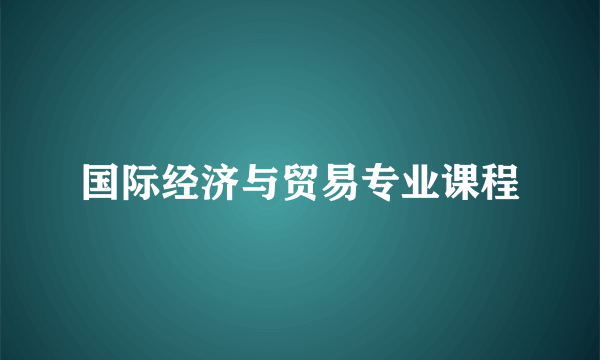 国际经济与贸易专业课程